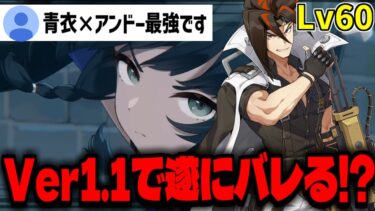 青衣×アンドー最強です

Lv60

Ver1.1で遂にバレる!?